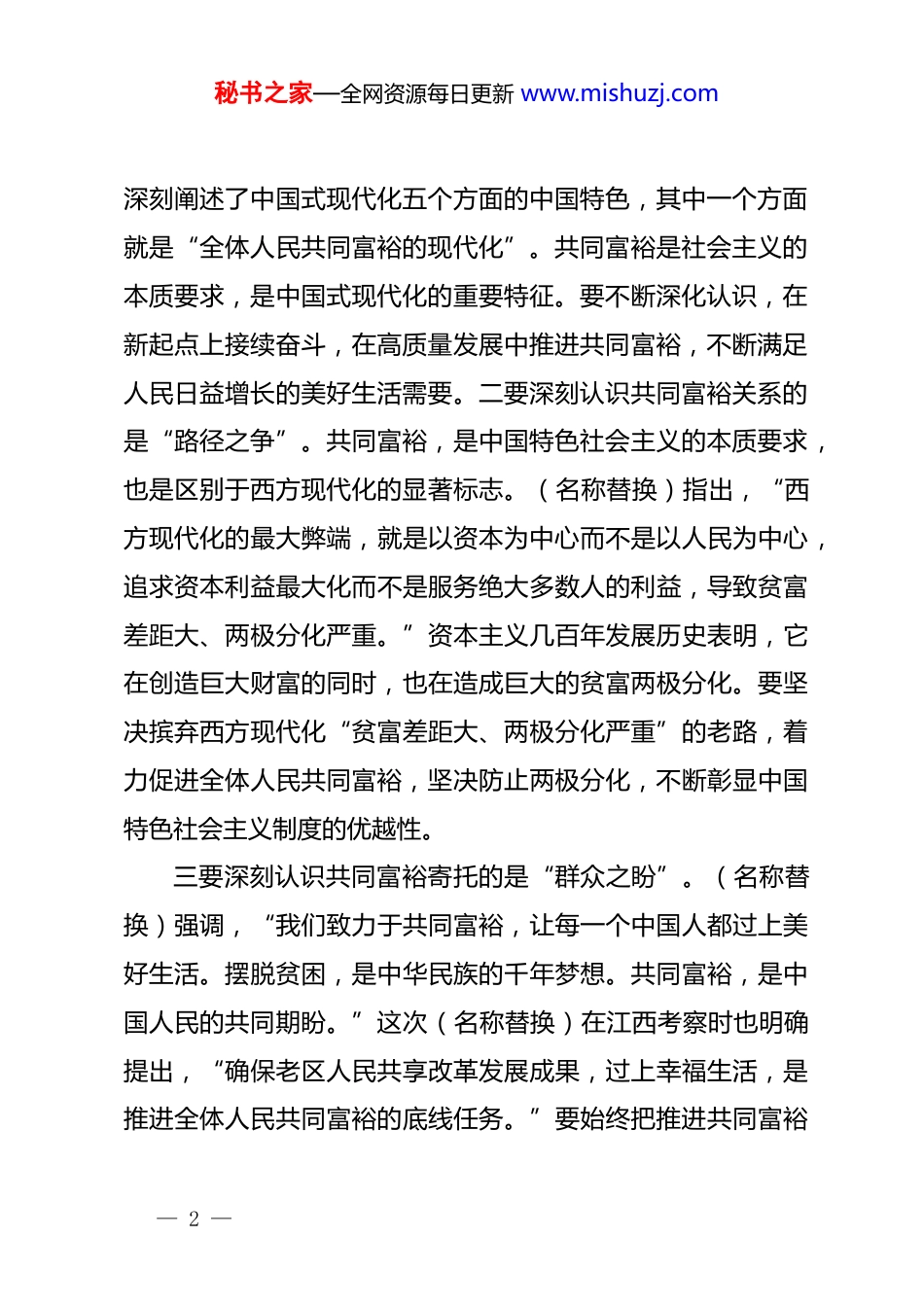 秘书之家—全网资源每日更新 www.mishuzj.com

深刻阐述了中国式现代化五个方面的中国特色，其中一个方面就是“全体人民共同富裕的现代化”。共同富裕是社会主义的本质要求，是中国式现代化的重要特征。要不断深化认识，在新起点上接续奋斗，在高质量发展中推进共同富裕，不断满足人民日益增长的美好生活需要。二要深刻认识共同富裕关系的是“路径之争”。共同富裕，是中国特色社会主义的本质要求，也是区别于西方现代化的显著标志。（名称替换）指出，“西方现代化的最大弊端，就是以资本为中心而不是以人民为中心，追求资本利益最大化而不是服务绝大多数人的利益，导致贫富差距大、两极分化严重。”资本主义几百年发展历史表明，它在创造巨大财富的同时，也在造成巨大的贫富两极分化。要坚决摈弃西方现代化“贫富差距大、两极分化严重”的老路，着力促进全体人民共同富裕，坚决防止两极分化，不断彰显中国特色社会主义制度的优越性。

三要深刻认识共同富裕寄托的是“群众之盼”。（名称替换）强调，“我们致力于共同富裕，让每一个中国人都过上美好生活。摆脱贫困，是中华民族的千年梦想。共同富裕，是中国人民的共同期盼。”这次（名称替换）在江西考察时也明确提出，“确保老区人民共享改革发展成果，过上幸福生活，是推进全体人民共同富裕的底线任务。”要始终把推进共同富裕

— 2 —